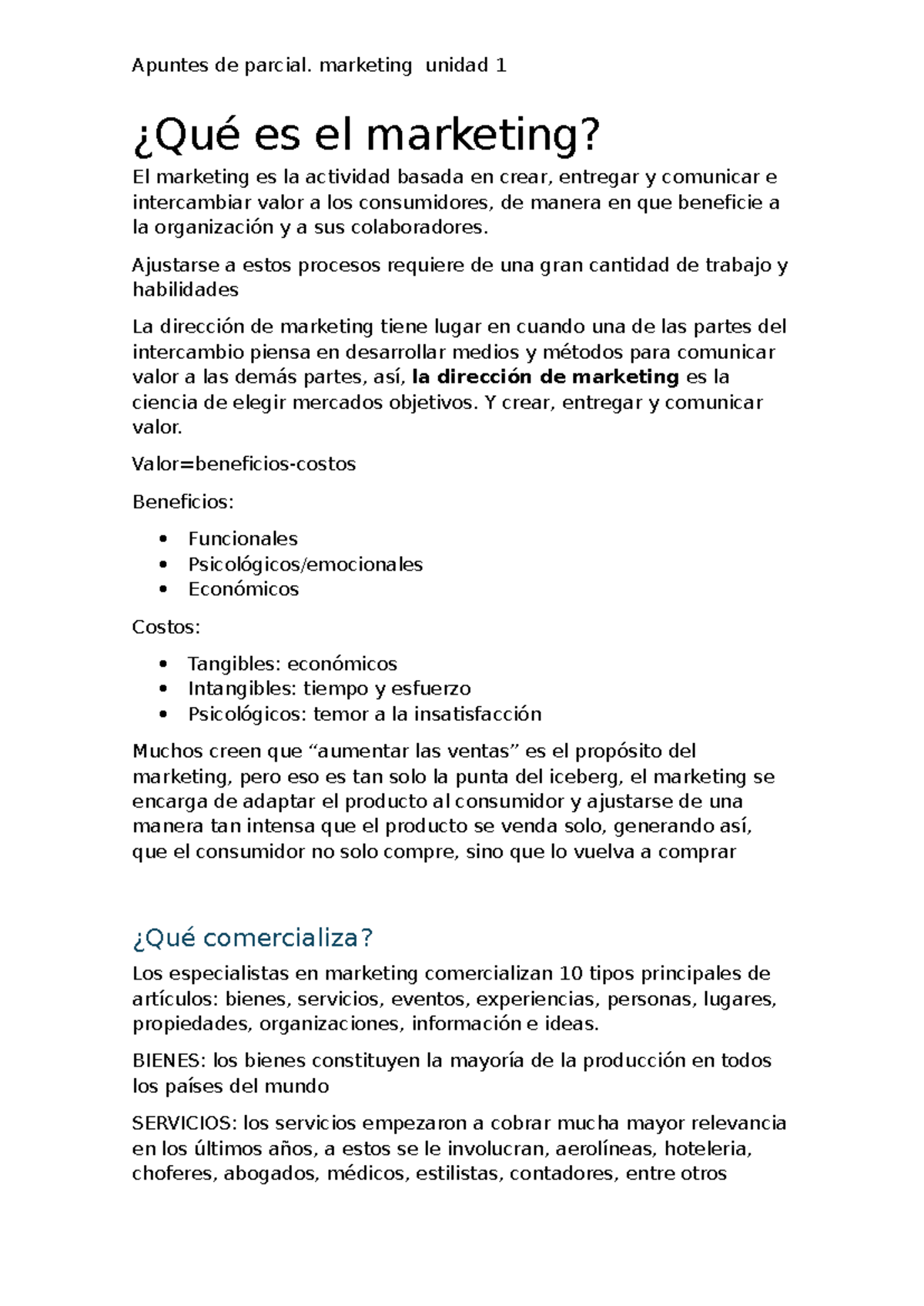 Apuntes de parcial. marketing unidad 1

¿Qué es el marketing?

El marketing es la actividad basada en crear, entregar y comunicar e intercambiar valor a los consumidores, de manera en que beneficie a la organización y a sus colaboradores.

Ajustarse a estos procesos requiere de una gran cantidad de trabajo y habilidades

La dirección de marketing tiene lugar en cuando una de las partes del intercambio piensa en desarrollar medios y métodos para comunicar valor a las demás partes, así, la dirección de marketing es la ciencia de elegir mercados objetivos. Y crear, entregar y comunicar valor.

Valor=beneficios-costos

Beneficios:

• Funcionales
• Psicológicos/emocionales
• Económicos

Costos:

• Tangibles: económicos
• Intangibles: tiempo y esfuerzo
• Psicológicos: temor a la insatisfacción

Muchos creen que "aumentar las ventas" es el propósito del marketing, pero eso es tan solo la punta del iceberg, el marketing se encarga de adaptar el producto al consumidor y ajustarse de una manera tan intensa que el producto se venda solo, generando así, que el consumidor no solo compre, sino que lo vuelva a comprar

¿Qué comercializa?

Los especialistas en marketing comercializan 10 tipos principales de artículos: bienes, servicios, eventos, experiencias, personas, lugares, propiedades, organizaciones, información e ideas.

BIENES: los bienes constituyen la mayoría de la producción en todos los países del mundo

SERVICIOS: los servicios empezaron a cobrar mucha mayor relevancia en los últimos años, a estos se le involucran, aerolíneas, hoteleria, choferes, abogados, médicos, estilistas, contadores, entre otros